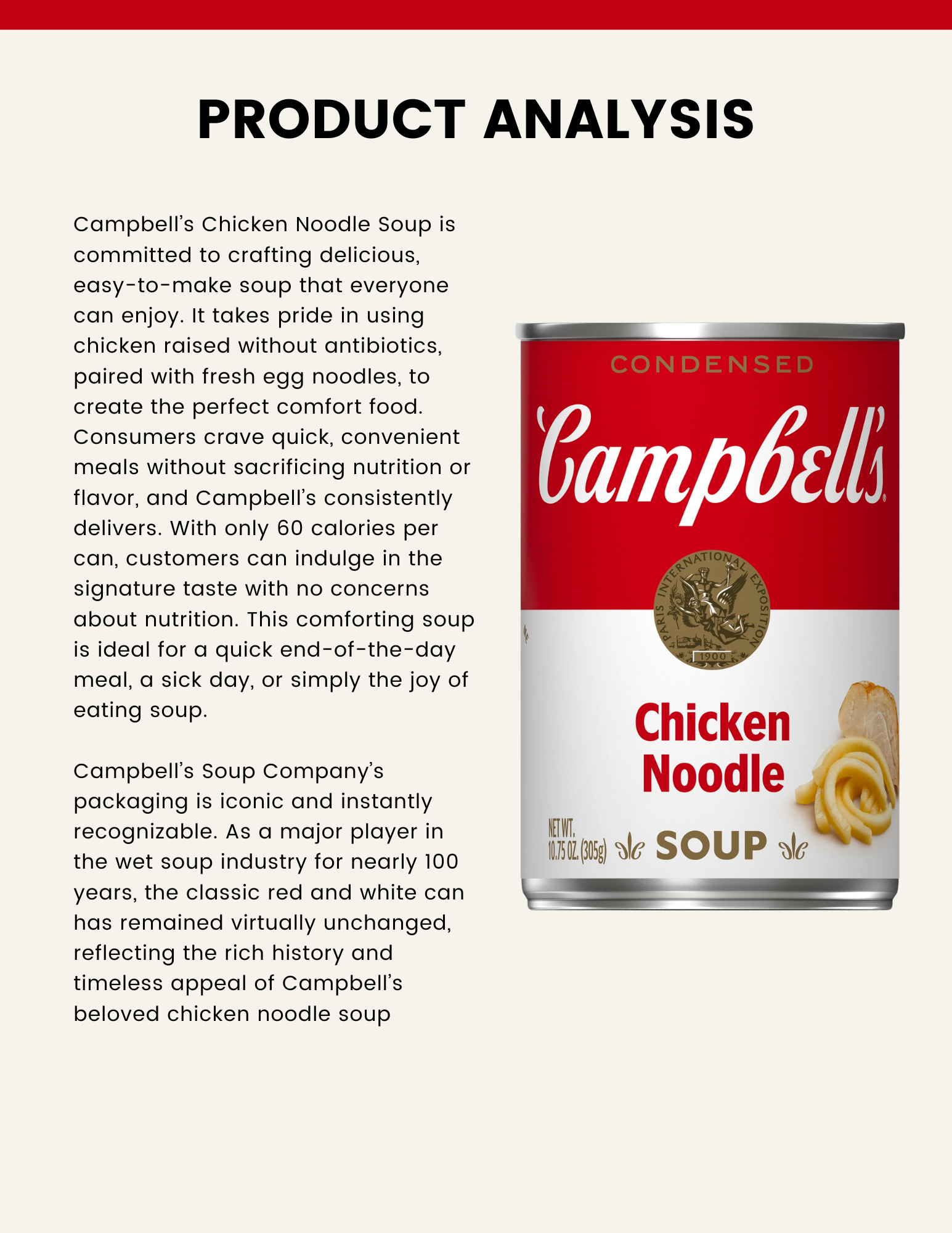 PRODUCT ANALYSIS

Campbell's Chicken Noodle Soup is committed to crafting delicious, easy-to-make soup that everyone can enjoy. It takes pride in using chicken raised without antibiotics, paired with fresh egg noodles, to create the perfect comfort food. Consumers crave quick, convenient meals without sacrificing nutrition or flavor, and Campbell's consistently delivers. With only 60 calories per can, customers can indulge in the signature taste with no concerns about nutrition. This comforting soup is ideal for a quick end-of-the-day meal, a sick day, or simply the joy of eating soup.

Campbell's Soup Company's packaging is iconic and instantly recognizable. As a major player in the wet soup industry for nearly 100 years, the classic red and white can has remained virtually unchanged, reflecting the rich history and timeless appeal of Campbell's beloved chicken noodle soup

CONDENSED
Campbell's
PARIS INTERNATIONAL EXPOSITION
1900
Chicken Noodle
NET WT. 10.75 OZ. (305g)
SOUP